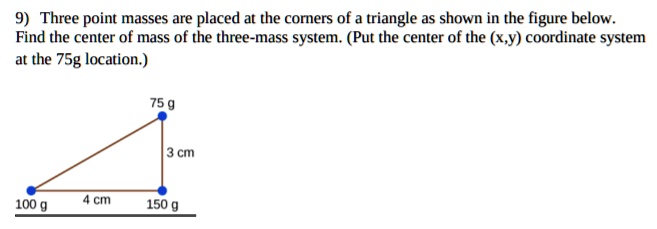 9) Three point masses are placed at the corners of a triangle as shown in the figure below. Find the center of mass of the three-mass system. (Put the center of the (x,y) coordinate system at the 75g location.)

75 g

3 cm

100 g

4 cm

150 g